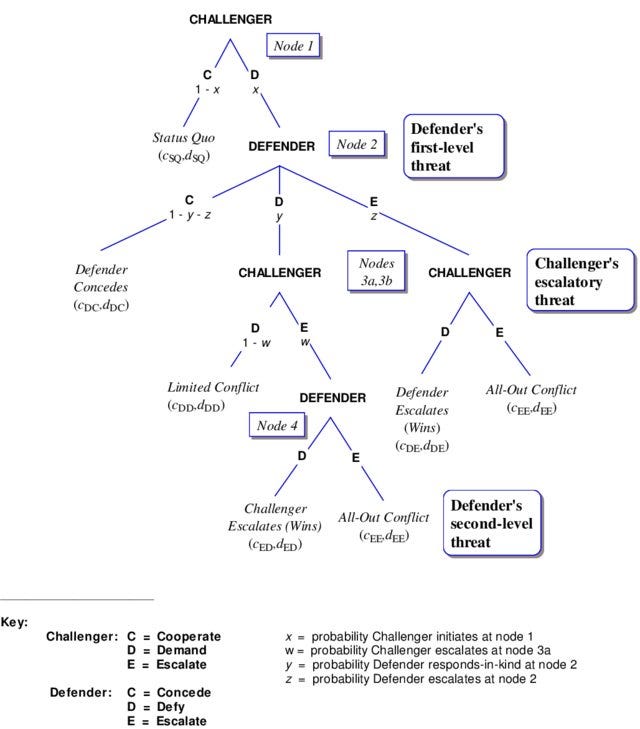 CHALLENGER

Node 1

C
1 - x

D
x

Status Quo
($c_{SQ}$,$d_{SQ}$)

DEFENDER

Node 2

Defender's first-level threat

C
1 - y - z

D
y

E
z

Defender Concedes
($c_{DC}$,$d_{DC}$)

CHALLENGER

Nodes 3a,3b

CHALLENGER

Challenger's escalatory threat

D
1 - w

E
w

D

E

Limited Conflict
($c_{DD}$,$d_{DD}$)

DEFENDER

Defender Escalates (Wins)
($c_{DE}$,$d_{DE}$)

All-Out Conflict
($c_{EE}$,$d_{EE}$)

Node 4

D

E

Challenger Escalates (Wins)
($c_{ED}$,$d_{ED}$)

All-Out Conflict
($c_{EE}$,$d_{EE}$)

Defender's second-level threat

Key:
Challenger: C = Cooperate
D = Demand
E = Escalate
Defender: C = Concede
D = Defy
E = Escalate

x = probability Challenger initiates at node 1
w = probability Challenger escalates at node 3a
y = probability Defender responds-in-kind at node 2
z = probability Defender escalates at node 2